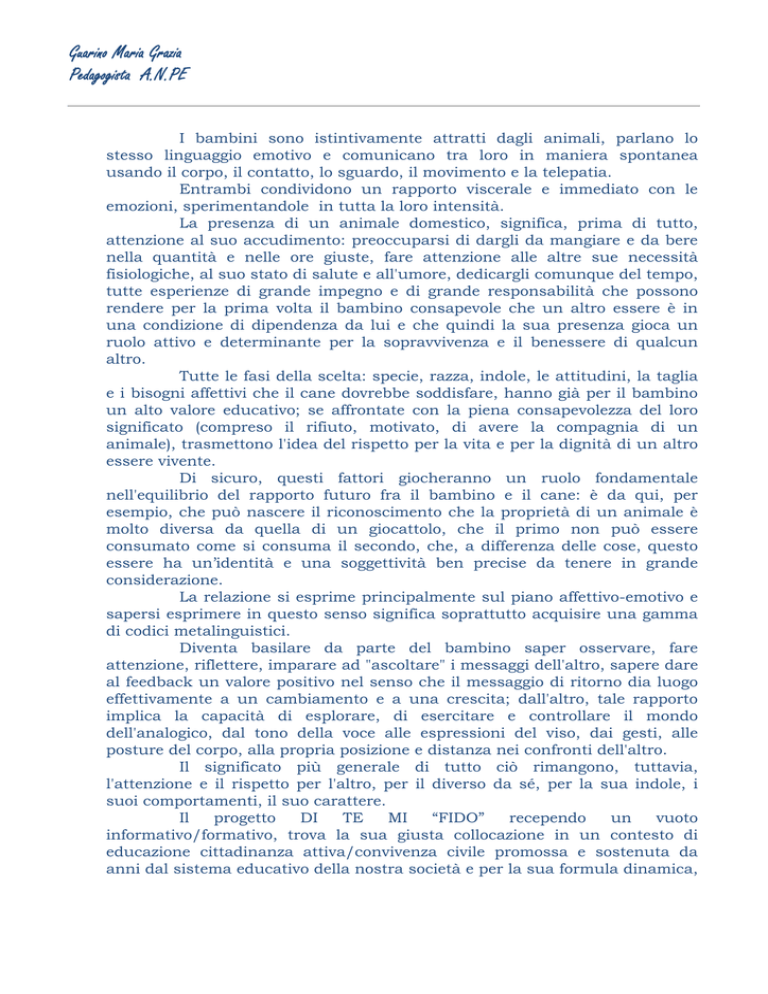 Guarino Maria Grazia
Pedagogista A.N.PE

I bambini sono istintivamente attratti dagli animali, parlano lo stesso linguaggio emotivo e comunicano tra loro in maniera spontanea usando il corpo, il contatto, lo sguardo, il movimento e la telepatia.

Entrambi condividono un rapporto viscerale e immediato con le emozioni, sperimentandole in tutta la loro intensità.

La presenza di un animale domestico, significa, prima di tutto, attenzione al suo accudimento: preoccuparsi di dargli da mangiare e da bere nella quantità e nelle ore giuste, fare attenzione alle altre sue necessità fisiologiche, al suo stato di salute e all'umore, dedicargli comunque del tempo, tutte esperienze di grande impegno e di grande responsabilità che possono rendere per la prima volta il bambino consapevole che un altro essere è in una condizione di dipendenza da lui e che quindi la sua presenza gioca un ruolo attivo e determinante per la sopravvivenza e il benessere di qualcun altro.

Tutte le fasi della scelta: specie, razza, indole, le attitudini, la taglia e i bisogni affettivi che il cane dovrebbe soddisfare, hanno già per il bambino un alto valore educativo; se affrontate con la piena consapevolezza del loro significato (compreso il rifiuto, motivato, di avere la compagnia di un animale), trasmettono l'idea del rispetto per la vita e per la dignità di un altro essere vivente.

Di sicuro, questi fattori giocheranno un ruolo fondamentale nell'equilibrio del rapporto futuro fra il bambino e il cane: è da qui, per esempio, che può nascere il riconoscimento che la proprietà di un animale è molto diversa da quella di un giocattolo, che il primo non può essere consumato come si consuma il secondo, che, a differenza delle cose, questo essere ha un'identità e una soggettività ben precise da tenere in grande considerazione.

La relazione si esprime principalmente sul piano affettivo-emotivo e sapersi esprimere in questo senso significa soprattutto acquisire una gamma di codici metalinguistici.

Diventa basilare da parte del bambino saper osservare, fare attenzione, riflettere, imparare ad "ascoltare" i messaggi dell'altro, sapere dare al feedback un valore positivo nel senso che il messaggio di ritorno dia luogo effettivamente a un cambiamento e a una crescita; dall'altro, tale rapporto implica la capacità di esplorare, di esercitare e controllare il mondo dell'analogico, dal tono della voce alle espressioni del viso, dai gesti, alle posture del corpo, alla propria posizione e distanza nei confronti dell'altro.

Il significato più generale di tutto ciò rimangono, tuttavia, l'attenzione e il rispetto per l'altro, per il diverso da sé, per la sua indole, i suoi comportamenti, il suo carattere.

Il progetto DI TE MI “FIDO” recependo un vuoto informativo/formativo, trova la sua giusta collocazione in un contesto di educazione cittadinanza attiva/convivenza civile promossa e sostenuta da anni dal sistema educativo della nostra società e per la sua formula dinamica,